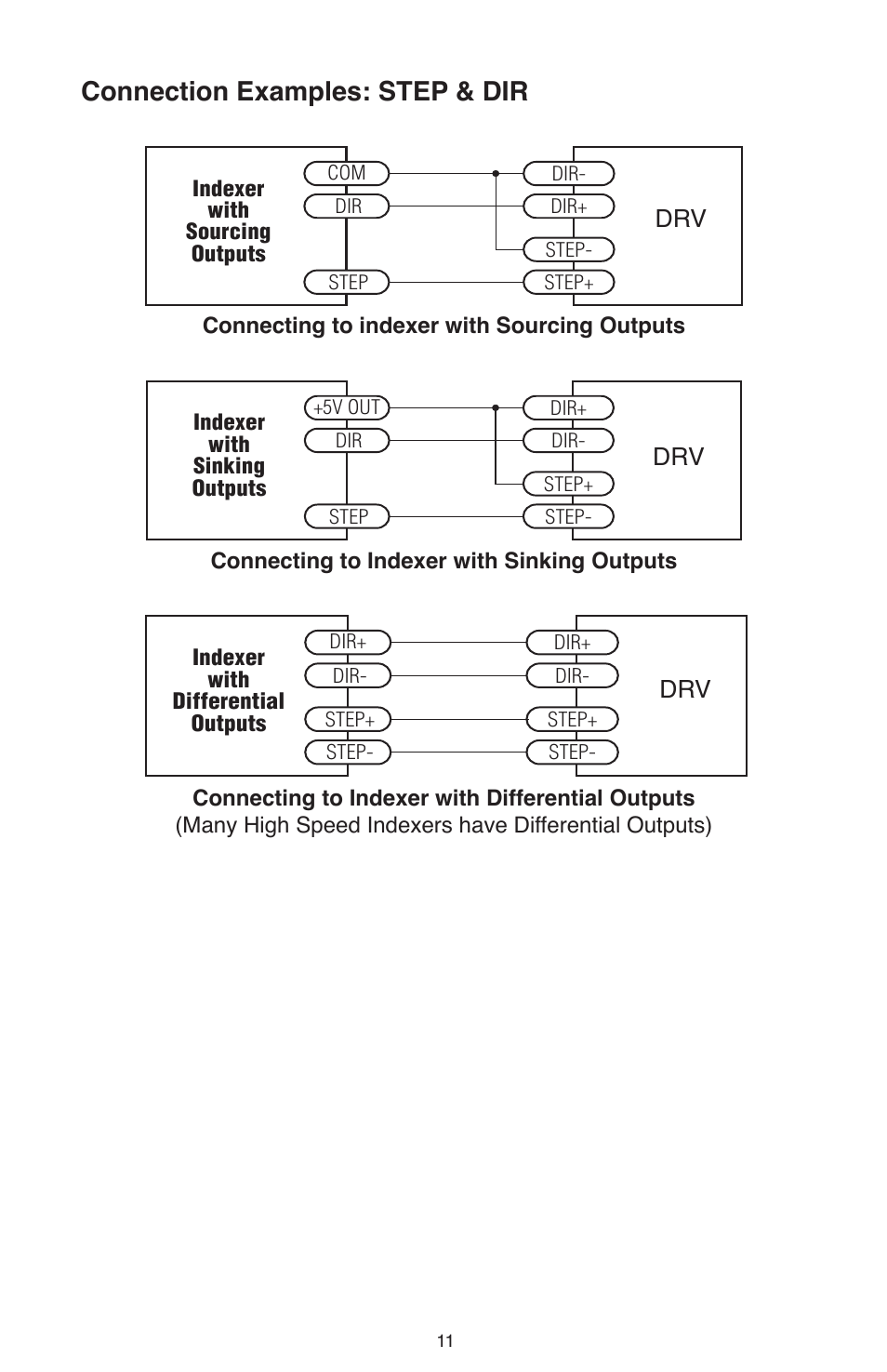 Connection Examples: STEP & DIR

Indexer with Sourcing Outputs

COM

DIR

STEP

DIR-

DIR+

STEP-

STEP+

DRV

Connecting to indexer with Sourcing Outputs

Indexer with Sinking Outputs

+5V OUT

DIR

STEP

DIR+

DIR-

STEP+

STEP-

DRV

Connecting to Indexer with Sinking Outputs

Indexer with Differential Outputs

DIR+

DIR-

STEP+

STEP-

DIR+

DIR-

STEP+

STEP-

DRV

Connecting to Indexer with Differential Outputs
(Many High Speed Indexers have Differential Outputs)

11